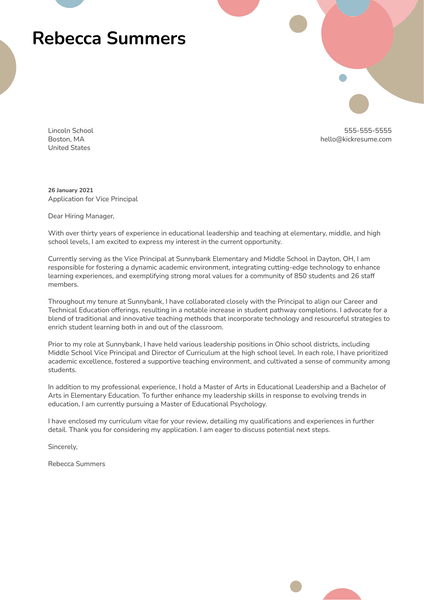 Rebecca Summers

Lincoln School
Boston, MA
United States

555-555-5555
hello@kickresume.com

26 January 2021
Application for Vice Principal

Dear Hiring Manager,

With over thirty years of experience in educational leadership and teaching at elementary, middle, and high school levels, I am excited to express my interest in the current opportunity.

Currently serving as the Vice Principal at Sunnybank Elementary and Middle School in Dayton, OH, I am responsible for fostering a dynamic academic environment, integrating cutting-edge technology to enhance learning experiences, and exemplifying strong moral values for a community of 850 students and 26 staff members.

Throughout my tenure at Sunnybank, I have collaborated closely with the Principal to align our Career and Technical Education offerings, resulting in a notable increase in student pathway completions. I advocate for a blend of traditional and innovative teaching methods that incorporate technology and resourceful strategies to enrich student learning both in and out of the classroom.

Prior to my role at Sunnybank, I have held various leadership positions in Ohio school districts, including Middle School Vice Principal and Director of Curriculum at the high school level. In each role, I have prioritized academic excellence, fostered a supportive teaching environment, and cultivated a sense of community among students.

In addition to my professional experience, I hold a Master of Arts in Educational Leadership and a Bachelor of Arts in Elementary Education. To further enhance my leadership skills in response to evolving trends in education, I am currently pursuing a Master of Educational Psychology.

I have enclosed my curriculum vitae for your review, detailing my qualifications and experiences in further detail. Thank you for considering my application. I am eager to discuss potential next steps.

Sincerely,

Rebecca Summers